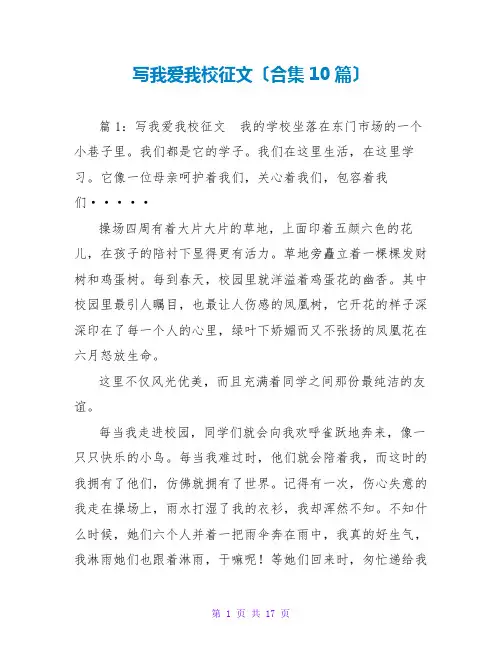 写我爱我校征文〔合集10篇〕

篇1：写我爱我校征文　我的学校坐落在东门市场的一个小巷子里。我们都是它的学子。我们在这里生活，在这里学习。它像一位母亲呵护着我们，关心着我们，包容着我们·····

操场四周有着大片大片的草地，上面印着五颜六色的花儿，在孩子的陪衬下显得更有活力。草地旁矗立着一棵棵发财树和鸡蛋树。每到春天，校园里就洋溢着鸡蛋花的幽香。其中校园里最引人瞩目，也最让人伤感的凤凰树，它开花的样子深深印在了每一个人的心里，绿叶下娇媚而又不张扬的凤凰花在六月怒放生命。

这里不仅风光优美，而且充满着同学之间那份最纯洁的友谊。

每当我走进校园，同学们就会向我欢呼雀跃地奔来，像一只只快乐的小鸟。每当我难过时，他们就会陪着我，而这时的我拥有了他们，仿佛就拥有了世界。记得有一次，伤心失意的我走在操场上，雨水打湿了我的衣衫，我却浑然不知。不知什么时候，她们六个人并着一把雨伞奔在雨中，我真的好生气，我淋雨她们也跟着淋雨，干嘛呢！等她们回来时，匆忙递给我

第 1 页 共 17 页